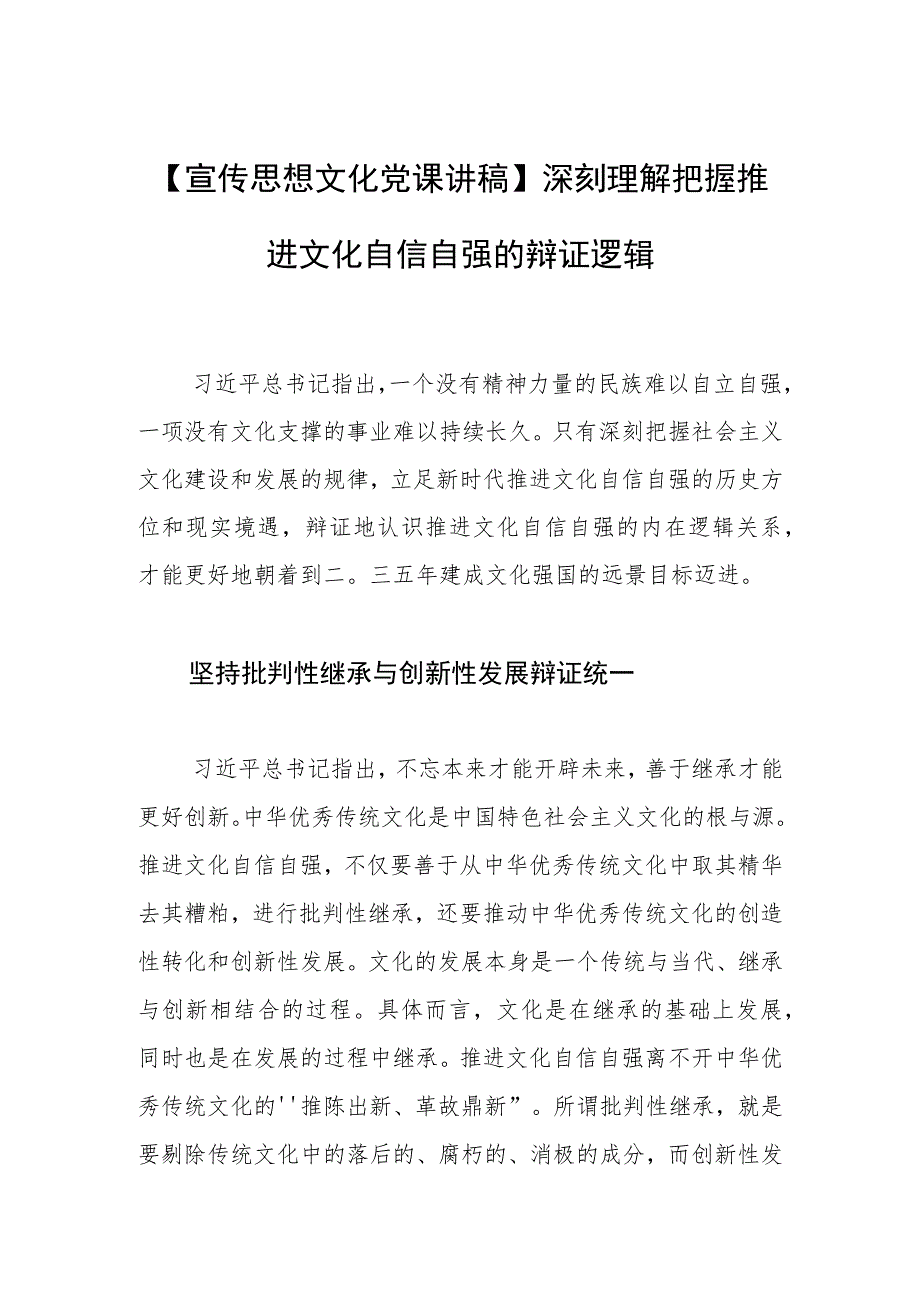 【宣传思想文化党课讲稿】深刻理解把握推进文化自信自强的辩证逻辑

习近平总书记指出,一个没有精神力量的民族难以自立自强,一项没有文化支撑的事业难以持续长久。只有深刻把握社会主义文化建设和发展的规律,立足新时代推进文化自信自强的历史方位和现实境遇,辩证地认识推进文化自信自强的内在逻辑关系,才能更好地朝着到二。三五年建成文化强国的远景目标迈进。

坚持批判性继承与创新性发展辩证统一

习近平总书记指出,不忘本来才能开辟未来,善于继承才能更好创新。中华优秀传统文化是中国特色社会主义文化的根与源。推进文化自信自强,不仅要善于从中华优秀传统文化中取其精华去其糟粕,进行批判性继承,还要推动中华优秀传统文化的创造性转化和创新性发展。文化的发展本身是一个传统与当代、继承与创新相结合的过程。具体而言,文化是在继承的基础上发展,同时也是在发展的过程中继承。推进文化自信自强离不开中华优秀传统文化的''推陈出新、革故鼎新”。所谓批判性继承,就是要剔除传统文化中的落后的、腐朽的、消极的成分,而创新性发